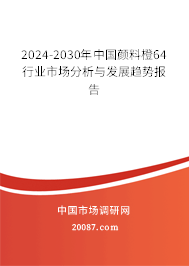 2024-2030年中国颜料橙64行业市场分析与发展趋势报告

中国市场调研网

20087.com